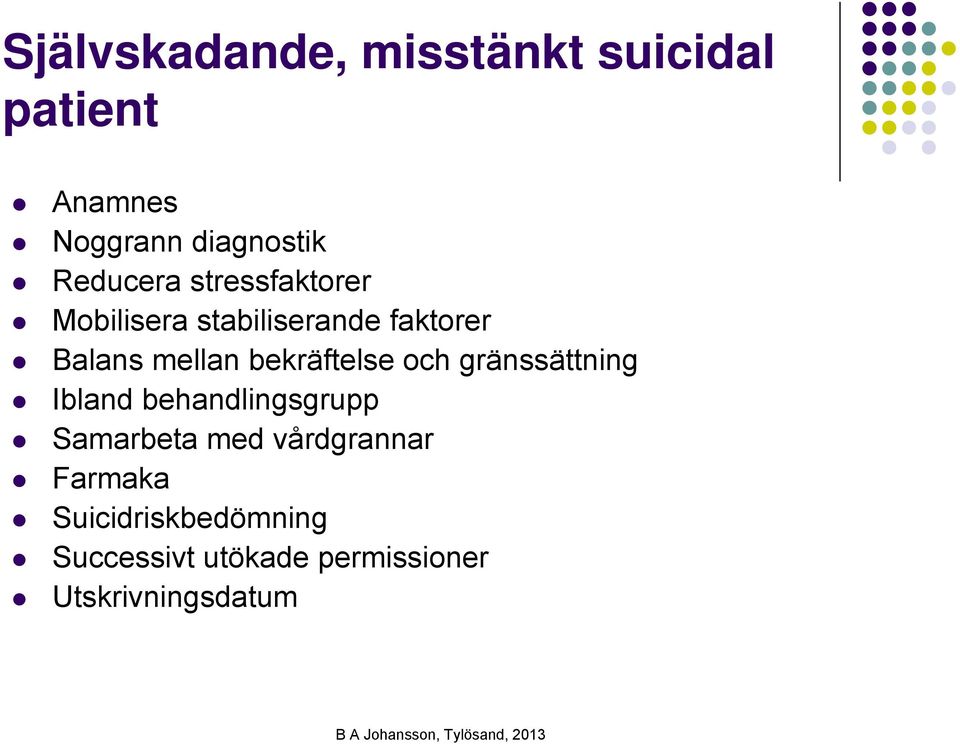 Självskadande, misstänkt suicidal patient

- Anamnes
- Noggrann diagnostik
- Reducera stressfaktorer
- Mobilisera stabiliserande faktorer
- Balans mellan bekräftelse och gränssättning
- Ibland behandlingsgrupp
- Samarbeta med vårdgrannar
- Farmaka
- Suicidriskbedömning
- Successivt utökade permissioner
- Utskrivningsdatum

B A Johansson, Tylösand, 2013